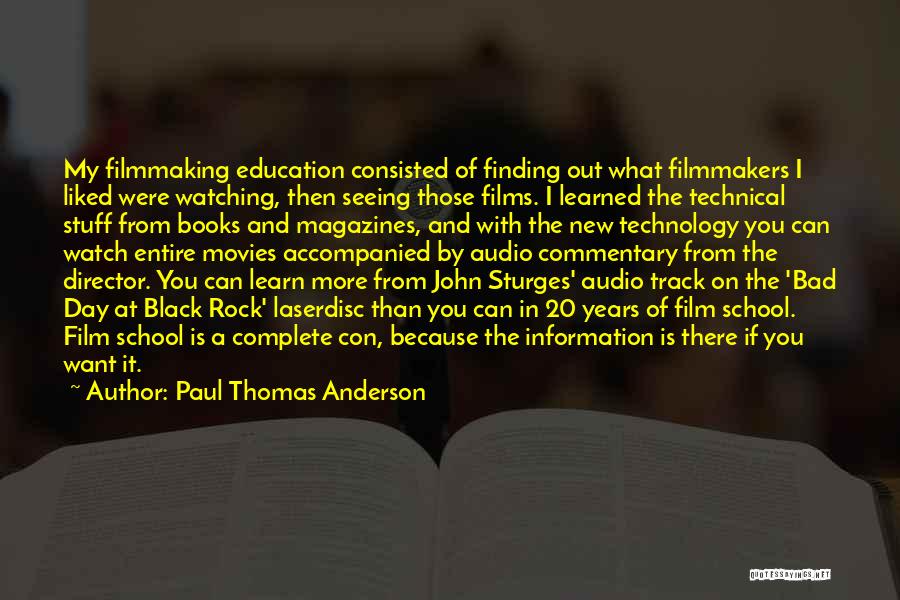 My filmmaking education consisted of finding out what filmmakers I liked were watching, then seeing those films. I learned the technical stuff from books and magazines, and with the new technology you can watch entire movies accompanied by audio commentary from the director. You can learn more from John Sturges' audio track on the 'Bad Day at Black Rock' laserdisc than you can in 20 years of film school. Film school is a complete con, because the information is there if you want it.

~ Author: Paul Thomas Anderson

QUOTESSAYINGS.NET